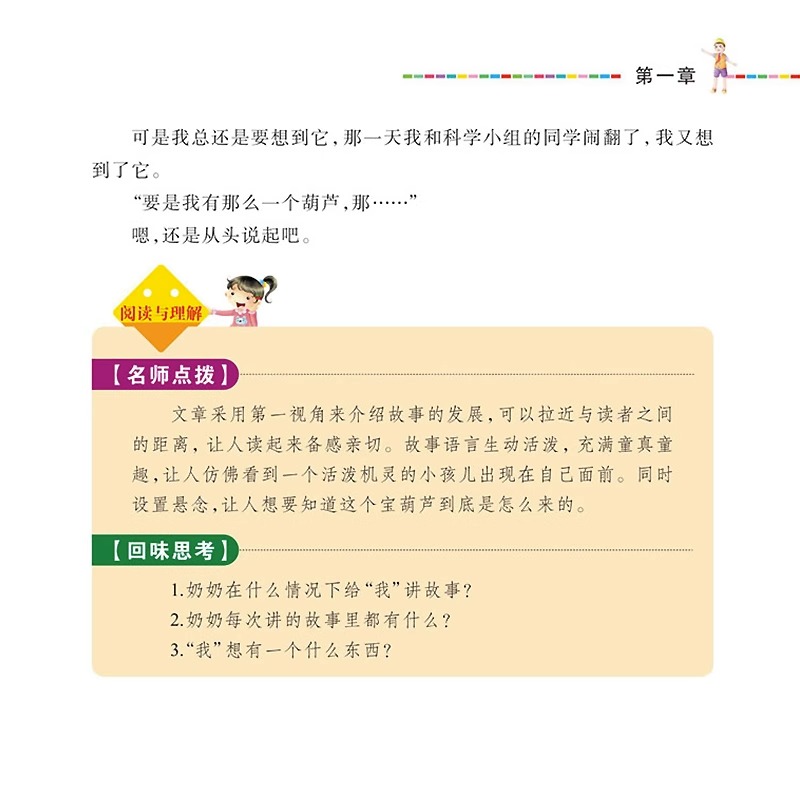 第一章

可是我总还是要想到它，那一天我和科学小组的同学闹翻了，我又想到了它。

“要是我有那么一个葫芦，那……”

嗯，还是从头说起吧。

阅读与理解

【名师点拨】

文章采用第一视角来介绍故事的发展，可以拉近与读者之间的距离，让人读起来备感亲切。故事语言生动活泼，充满童真童趣，让人仿佛看到一个活泼机灵的小孩儿出现在自己面前。同时设置悬念，让人想要知道这个宝葫芦到底是怎么来的。

【回味思考】

1.奶奶在什么情况下给“我”讲故事？

2.奶奶每次讲的故事里都有什么？

3.“我”想有一个什么东西？